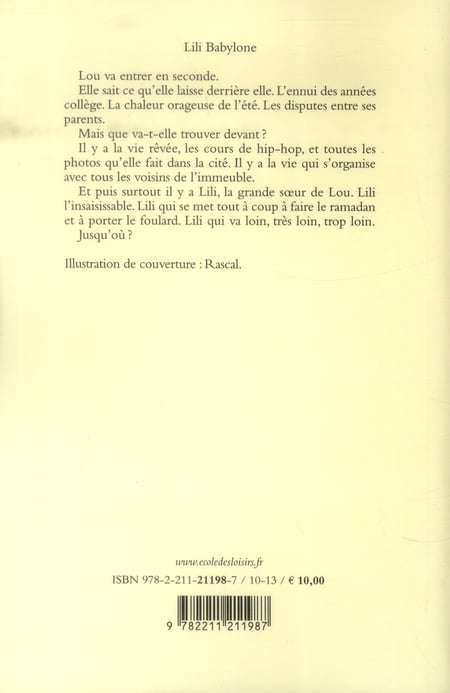 Lili Babylone

Lou va entrer en seconde.

Elle sait ce qu'elle laisse derrière elle. L'ennui des années collège. La chaleur orageuse de l'été. Les disputes entre ses parents.

Mais que va-t-elle trouver devant ?

Il y a la vie rêvée, les cours de hip-hop, et toutes les photos qu'elle fait dans la cité. Il y a la vie qui s'organise avec tous les voisins de l'immeuble.

Et puis surtout il y a Lili, la grande sœur de Lou. Lili l'insaisissable. Lili qui se met tout à coup à faire le ramadan et à porter le foulard. Lili qui va loin, très loin, trop loin.

Jusqu'où ?

Illustration de couverture : Rascal.

www.ecoledesloisirs.fr

ISBN 978-2-211-21198-7 / 10-13 / € 10,00

9 782211 211987